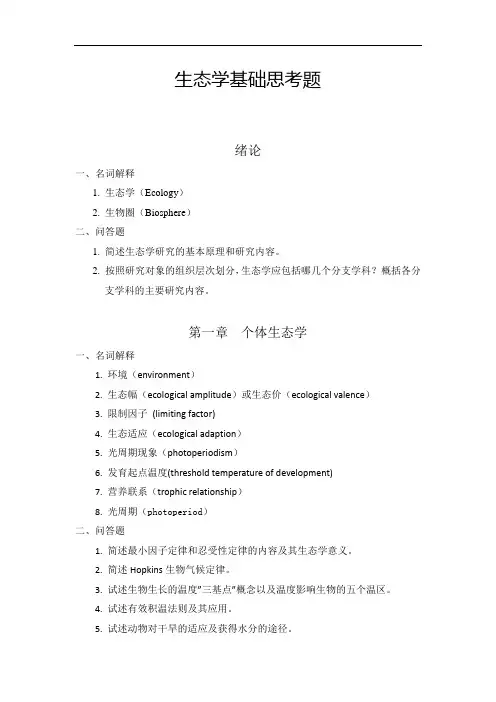 生态学基础思考题

绪论

一、名词解释

1. 生态学（Ecology）

2. 生物圈（Biosphere）

二、问答题

1. 简述生态学研究的基本原理和研究内容。

2. 按照研究对象的组织层次划分，生态学应包括哪几个分支学科？概括各分支学科的主要研究内容。

第一章　个体生态学

一、名词解释

1. 环境（environment）

2. 生态幅（ecological amplitude）或生态价（ecological valence）

3. 限制因子 (limiting factor)

4. 生态适应（ecological adaption）

5. 光周期现象（photoperiodism）

6. 发育起点温度(threshold temperature of development)

7. 营养联系（trophic relationship）

8. 光周期（photoperiod）

二、问答题

1. 简述最小因子定律和忍受性定律的内容及其生态学意义。

2. 简述 Hopkins 生物气候定律。

3. 试述生物生长的温度"三基点"概念以及温度影响生物的五个温区。

4. 试述有效积温法则及其应用。

5. 试述动物对干旱的适应及获得水分的途径。